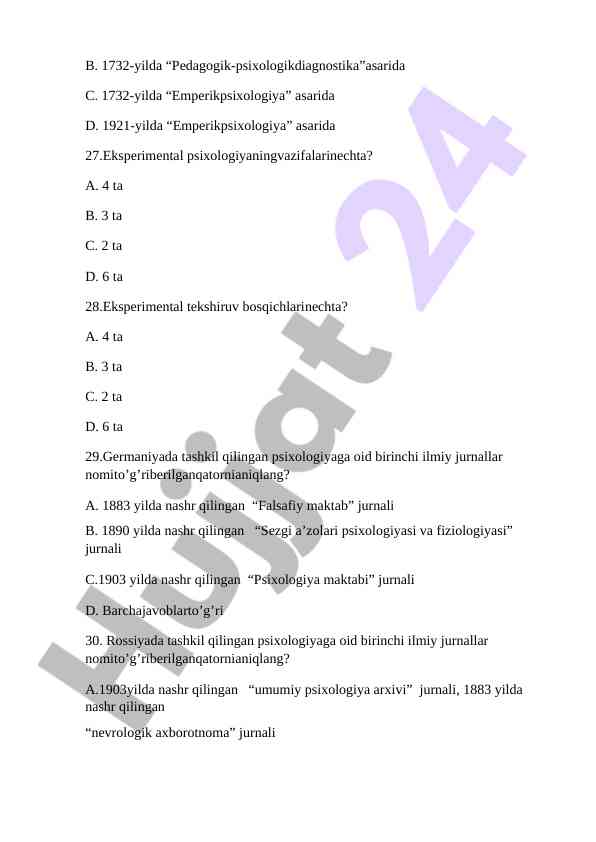 B. 1732-yilda “Pedagogik-psixologikdiagnostika”asarida

C. 1732-yilda “Emperikpsixologiya” asarida

D. 1921-yilda “Emperikpsixologiya” asarida

27.Eksperimental psixologiyaningvazifalarinechta?

A. 4 ta

B. 3 ta

C. 2 ta

D. 6 ta

28.Eksperimental tekshiruv bosqichlarinechta?

A. 4 ta

B. 3 ta

C. 2 ta

D. 6 ta

29.Germaniyada tashkil qilingan psixologiyaga oid birinchi ilmiy jurnallar nomito’g’riberilganqatornianiqlang?

A. 1883 yilda nashr qilingan “Falsafiy maktab” jurnali

B. 1890 yilda nashr qilingan “Sezgi a’zolari psixologiyasi va fiziologiyasi” jurnali

C.1903 yilda nashr qilingan “Psixologiya maktabi” jurnali

D. Barchajavoblarto’g’ri

30. Rossiyada tashkil qilingan psixologiyaga oid birinchi ilmiy jurnallar nomito’g’riberilganqatornianiqlang?

A.1903yilda nashr qilingan “umumiy psixologiya arxivi” jurnali, 1883 yilda nashr qilingan

“nevrologik axborotnoma” jurnali

Hujjat 24